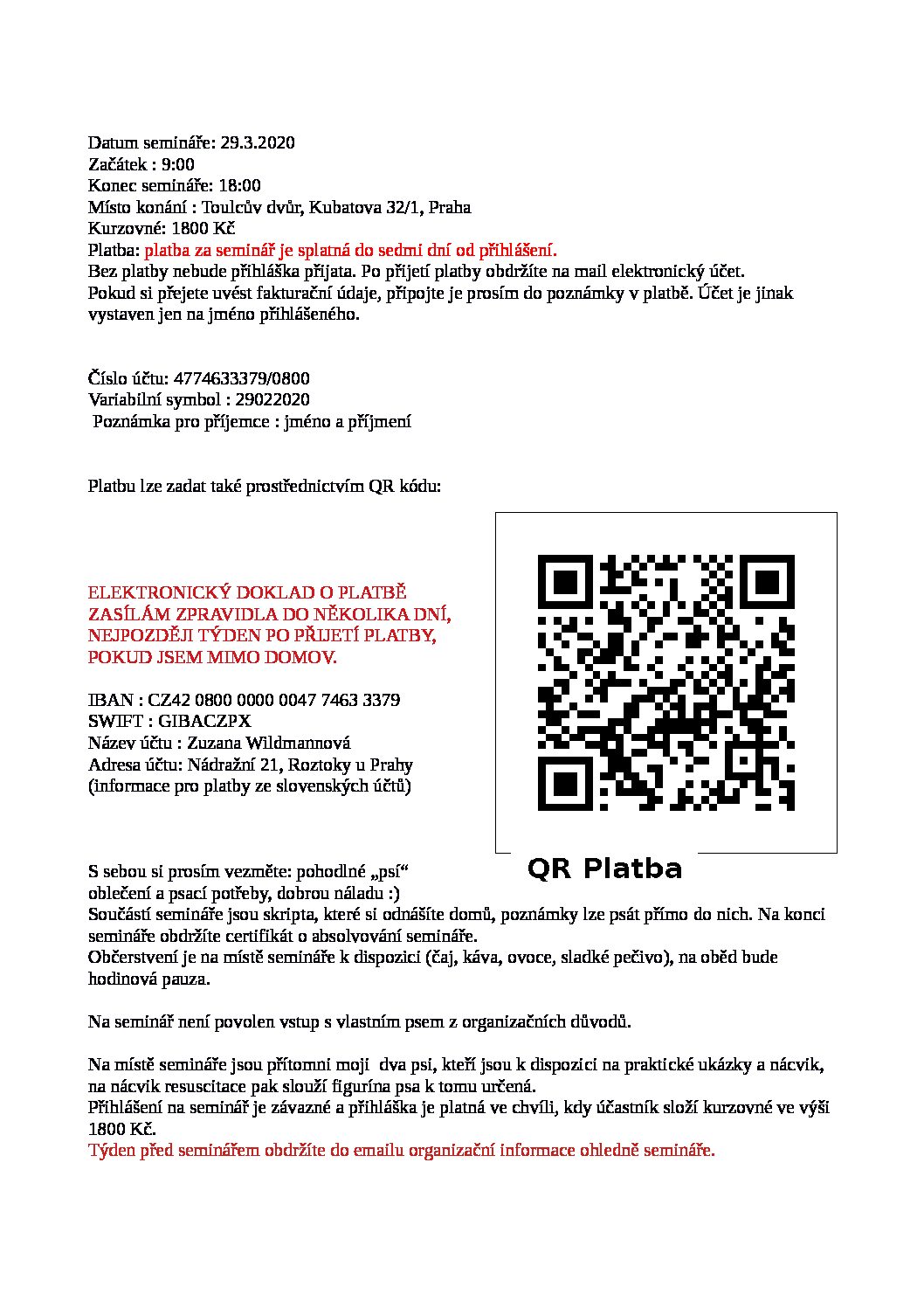 Datum semináře: 29.3.2020
Začátek : 9:00
Konec semináře: 18:00
Místo konání : Toulcův dvůr, Kubatova 32/1, Praha
Kurzovné: 1800 Kč
Platba: platba za seminář je splatná do sedmi dní od přihlášení.
Bez platby nebude přihláška přijata. Po přijetí platby obdržíte na mail elektronický účet.
Pokud si přejete uvést fakturační údaje, připojte je prosím do poznámky v platbě. Účet je jinak vystaven jen na jméno přihlášeného.

Číslo účtu: 4774633379/0800
Variabilní symbol : 29022020
Poznámka pro příjemce : jméno a příjmení

Platbu lze zadat také prostřednictvím QR kódu:

ELEKTRONICKÝ DOKLAD O PLATBĚ ZASÍLÁM ZPRAVIDLA DO NĚKOLIKA DNÍ, NEJPOZDĚJI TÝDEN PO PŘIJETÍ PLATBY, POKUD JSEM MIMO DOMOV.

IBAN : CZ42 0800 0000 0047 7463 3379
SWIFT : GIBACZPX
Název účtu : Zuzana Wildmannová
Adresa účtu: Nádražní 21, Roztoky u Prahy
(informace pro platby ze slovenských účtů)

QR Platba

S sebou si prosím vezměte: pohodlné „psí“ oblečení a psací potřeby, dobrou náladu :)
Součástí semináře jsou skripta, které si odnášíte domů, poznámky lze psát přímo do nich. Na konci semináře obdržíte certifikát o absolvování semináře.
Občerstvení je na místě semináře k dispozici (čaj, káva, ovoce, sladké pečivo), na oběd bude hodinová pauza.

Na seminář není povolen vstup s vlastním psem z organizačních důvodů.

Na místě semináře jsou přítomni moji dva psi, kteří jsou k dispozici na praktické ukázky a nácvik, na nácvik resuscitace pak slouží figurína psa k tomu určená.
Přihlášení na seminář je závazné a přihláška je platná ve chvíli, kdy účastník složí kurzovné ve výši 1800 Kč.
Týden před seminářem obdržíte do emailu organizační informace ohledně semináře.